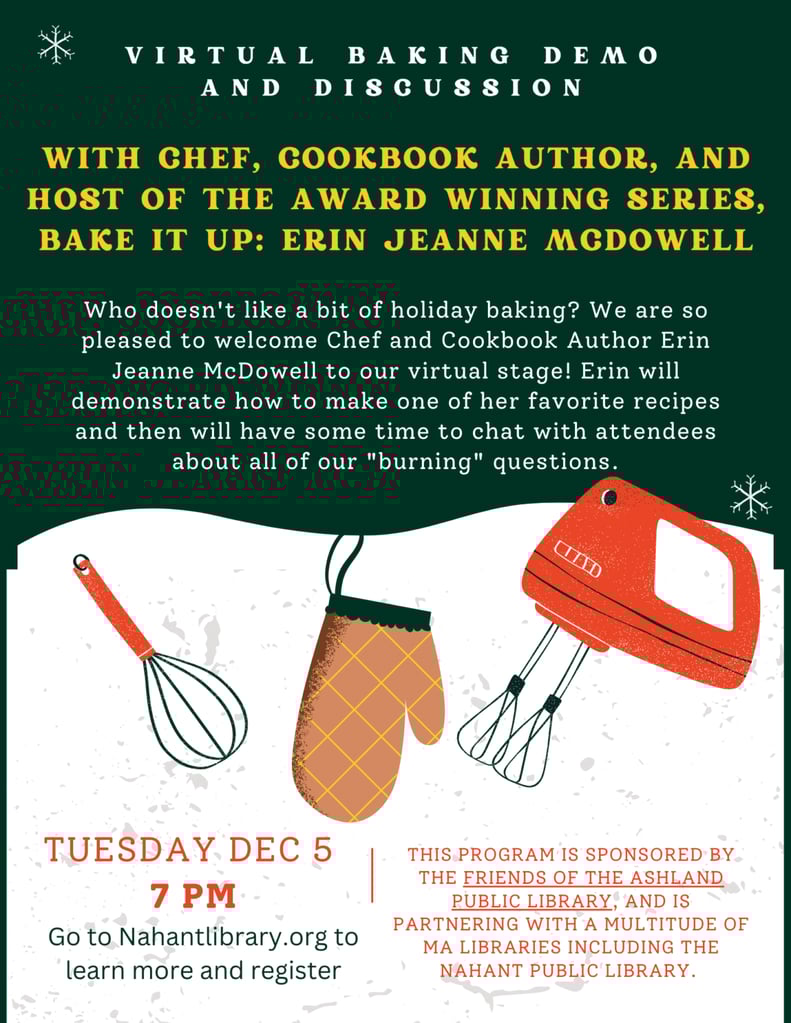 VIRTUAL BAKING DEMO AND DISCUSSION

WITH CHEF, COOKBOOK AUTHOR, AND HOST OF THE AWARD WINNING SERIES, BAKE IT UP: ERIN JEANNE MCDOWELL

Who doesn't like a bit of holiday baking? We are so pleased to welcome Chef and Cookbook Author Erin Jeanne McDowell to our virtual stage! Erin will demonstrate how to make one of her favorite recipes and then will have some time to chat with attendees about all of our "burning" questions.

TUESDAY DEC 5
7 PM
Go to Nahantlibrary.org to learn more and register

THIS PROGRAM IS SPONSORED BY THE FRIENDS OF THE ASHLAND PUBLIC LIBRARY, AND IS PARTNERING WITH A MULTITUDE OF MA LIBRARIES INCLUDING THE NAHANT PUBLIC LIBRARY.